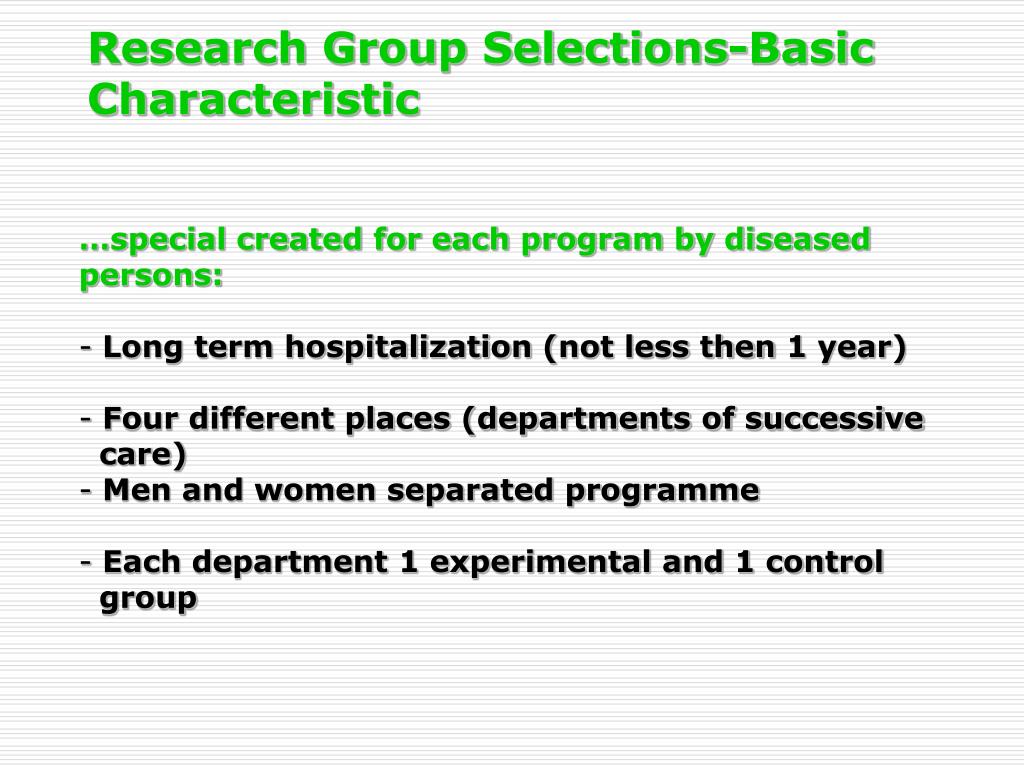 Research Group Selections-Basic Characteristic

...special created for each program by diseased persons:

- Long term hospitalization (not less then 1 year)

- Four different places (departments of successive care)
- Men and women separated programme

- Each department 1 experimental and 1 control group